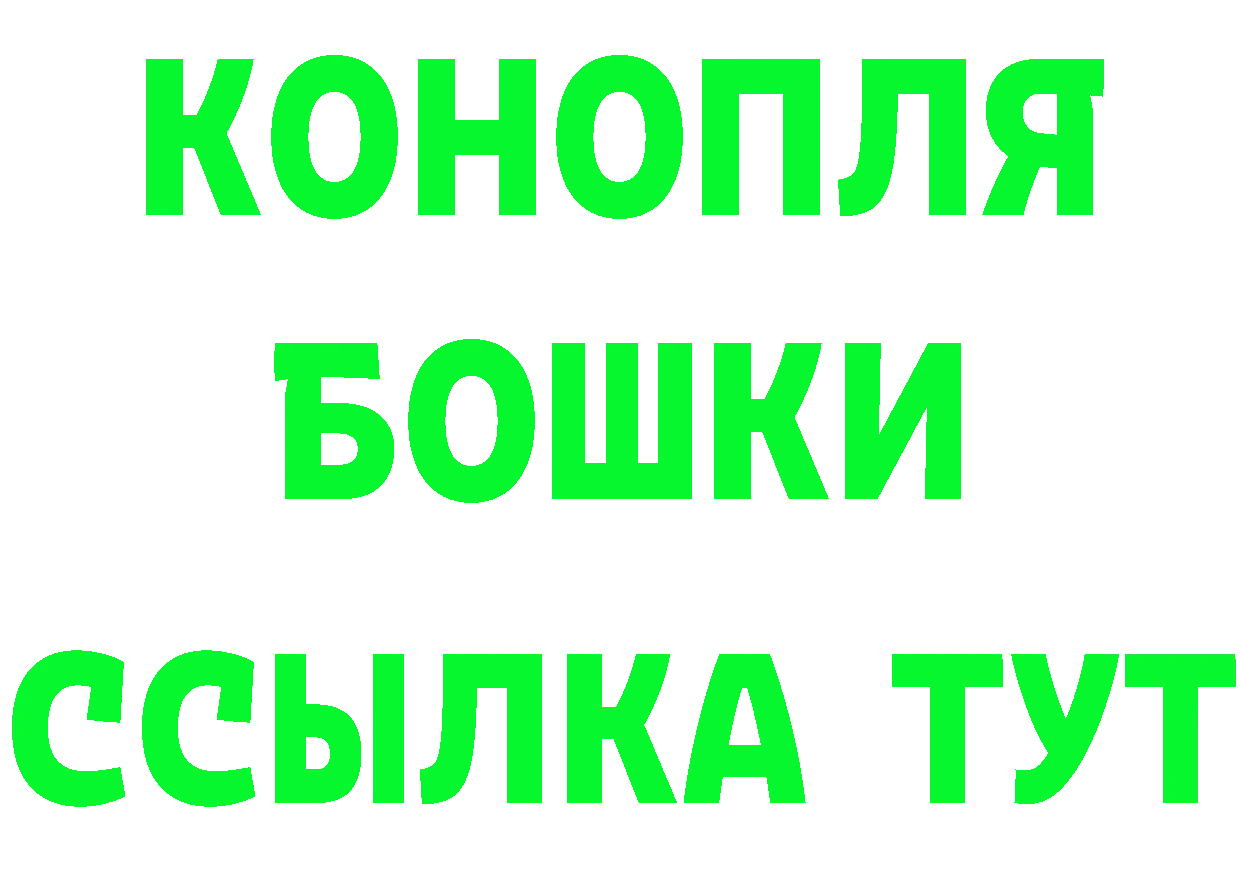 КОНОПЛЯ
БОШКИ
ССЫЛКА ТУТ